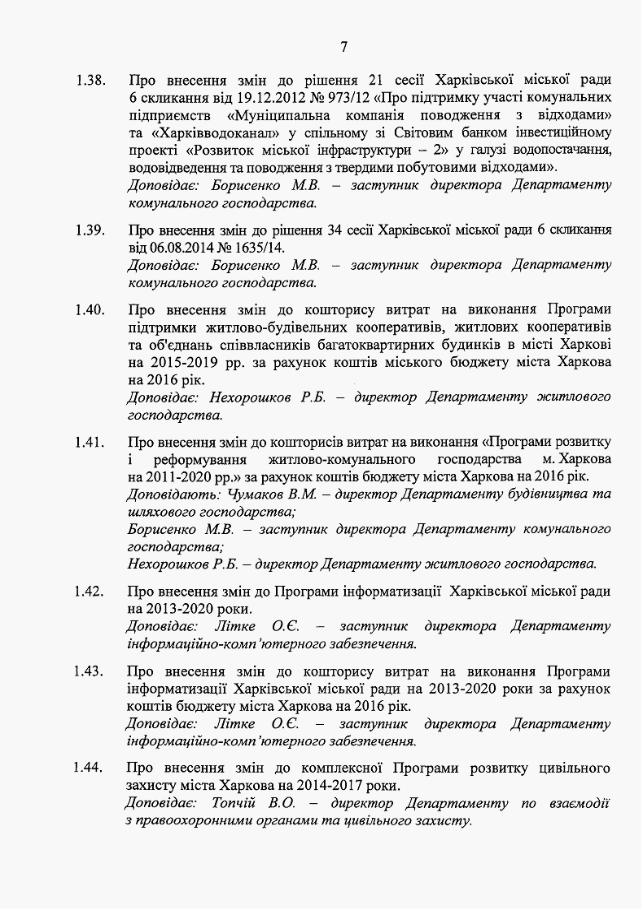 7

1.38. Про внесення змін до рішення 21 сесії Харківської міської ради 6 скликання від 19.12.2012 № 973/12 «Про підтримку участі комунальних підприємств «Муніципальна компанія поводження з відходами» та «Харківводоканал» у спільному зі Світовим банком інвестиційному проекті «Розвиток міської інфраструктури – 2» у галузі водопостачання, водовідведення та поводження з твердими побутовими відходами».
Доповідає: Борисенко М.В. – заступник директора Департаменту комунального господарства.

1.39. Про внесення змін до рішення 34 сесії Харківської міської ради 6 скликання від 06.08.2014 № 1635/14.
Доповідає: Борисенко М.В. – заступник директора Департаменту комунального господарства.

1.40. Про внесення змін до кошторису витрат на виконання Програми підтримки житлово-будівельних кооперативів, житлових кооперативів та об'єднань співвласників багатоквартирних будинків в місті Харкові на 2015-2019 рр. за рахунок коштів міського бюджету міста Харкова на 2016 рік.
Доповідає: Нехорошков Р.Б. – директор Департаменту житлового господарства.

1.41. Про внесення змін до кошторисів витрат на виконання «Програми розвитку і реформування житлово-комунального господарства м. Харкова на 2011-2020 рр.» за рахунок коштів бюджету міста Харкова на 2016 рік.
Доповідають: Чумаков В.М. – директор Департаменту будівництва та шляхового господарства;
Борисенко М.В. – заступник директора Департаменту комунального господарства;
Нехорошков Р.Б. – директор Департаменту житлового господарства.

1.42. Про внесення змін до Програми інформатизації Харківської міської ради на 2013-2020 роки.
Доповідає: Літке О.Є. – заступник директора Департаменту інформаційно-комп'ютерного забезпечення.

1.43. Про внесення змін до кошторису витрат на виконання Програми інформатизації Харківської міської ради на 2013-2020 роки за рахунок коштів бюджету міста Харкова на 2016 рік.
Доповідає: Літке О.Є. – заступник директора Департаменту інформаційно-комп'ютерного забезпечення.

1.44. Про внесення змін до комплексної Програми розвитку цивільного захисту міста Харкова на 2014-2017 роки.
Доповідає: Топчій В.О. – директор Департаменту по взаємодії з правоохоронними органами та цивільного захисту.